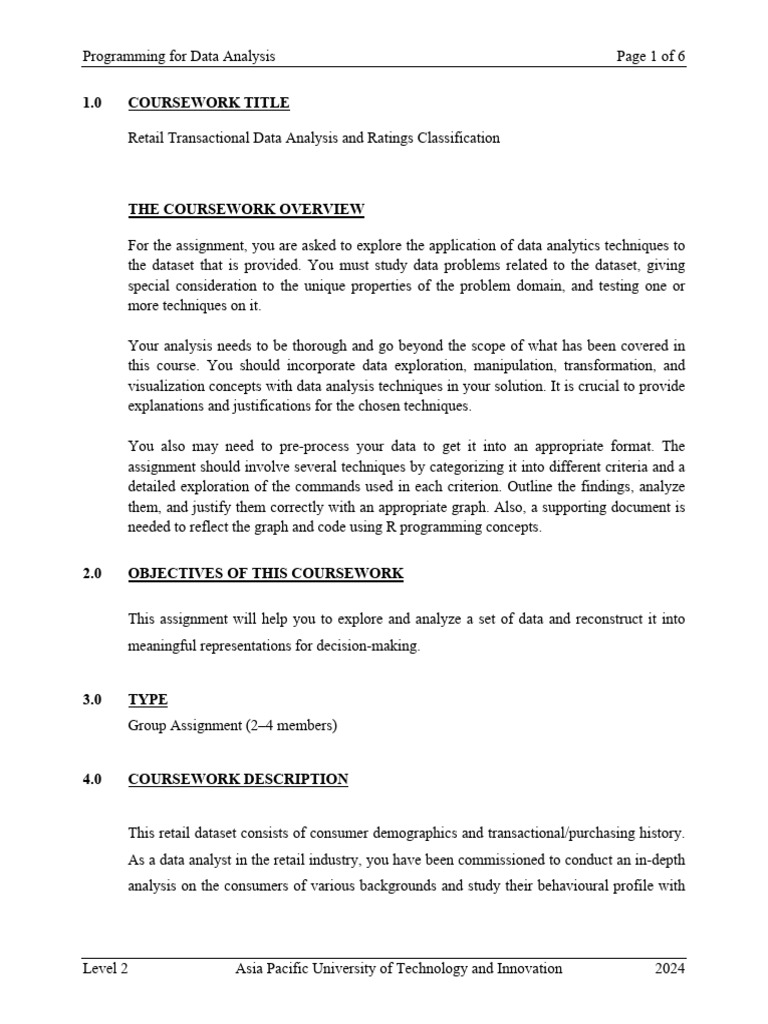 Programming for Data Analysis Page 1 of 6

1.0 COURSEWORK TITLE

Retail Transactional Data Analysis and Ratings Classification

THE COURSEWORK OVERVIEW

For the assignment, you are asked to explore the application of data analytics techniques to the dataset that is provided. You must study data problems related to the dataset, giving special consideration to the unique properties of the problem domain, and testing one or more techniques on it.

Your analysis needs to be thorough and go beyond the scope of what has been covered in this course. You should incorporate data exploration, manipulation, transformation, and visualization concepts with data analysis techniques in your solution. It is crucial to provide explanations and justifications for the chosen techniques.

You also may need to pre-process your data to get it into an appropriate format. The assignment should involve several techniques by categorizing it into different criteria and a detailed exploration of the commands used in each criterion. Outline the findings, analyze them, and justify them correctly with an appropriate graph. Also, a supporting document is needed to reflect the graph and code using R programming concepts.

2.0 OBJECTIVES OF THIS COURSEWORK

This assignment will help you to explore and analyze a set of data and reconstruct it into meaningful representations for decision-making.

3.0 TYPE

Group Assignment (2–4 members)

4.0 COURSEWORK DESCRIPTION

This retail dataset consists of consumer demographics and transactional/purchasing history. As a data analyst in the retail industry, you have been commissioned to conduct an in-depth analysis on the consumers of various backgrounds and study their behavioural profile with

Level 2 Asia Pacific University of Technology and Innovation 2024